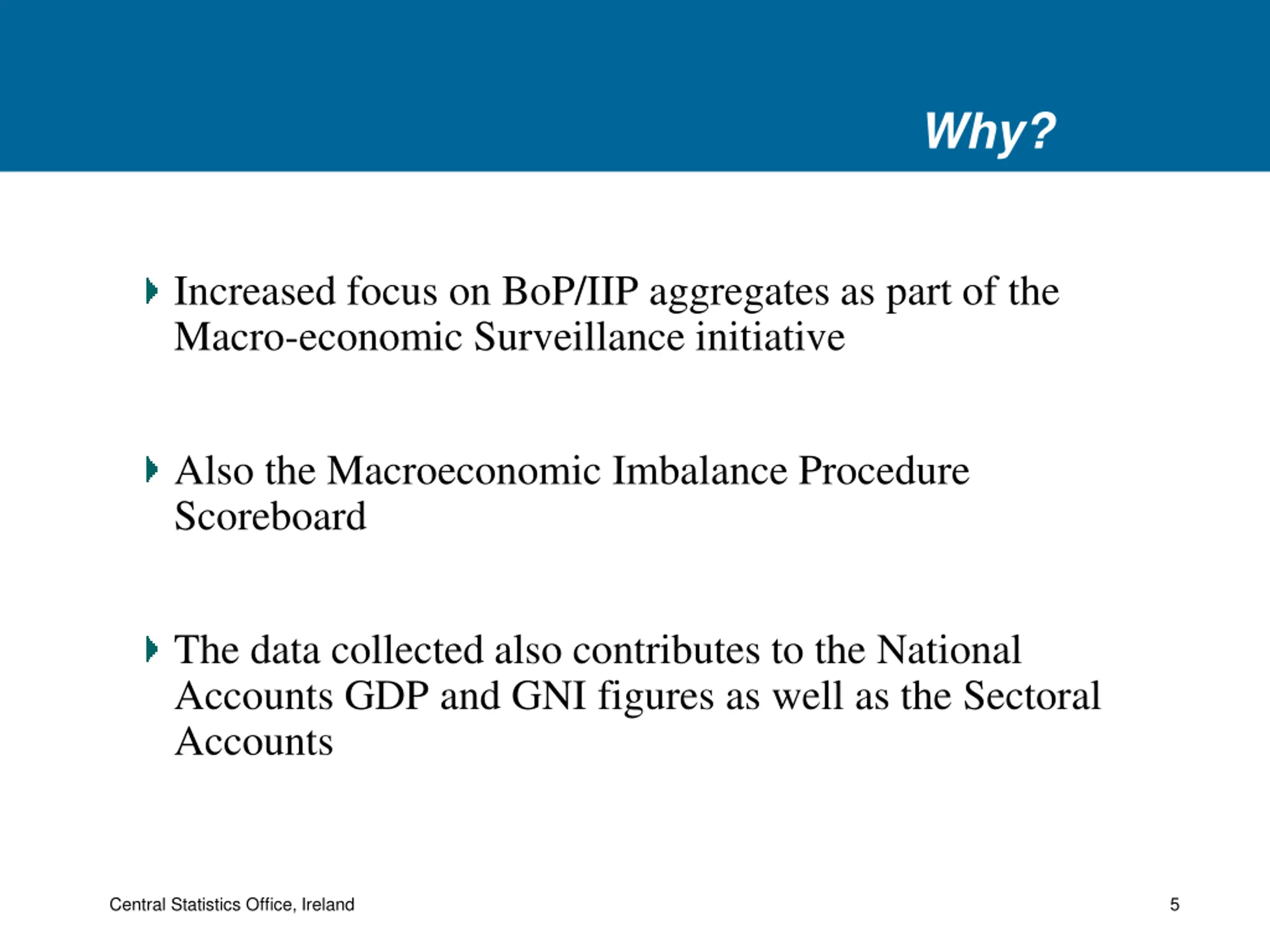 Why?

Increased focus on BoP/IIP aggregates as part of the Macro-economic Surveillance initiative

Also the Macroeconomic Imbalance Procedure Scoreboard

The data collected also contributes to the National Accounts GDP and GNI figures as well as the Sectoral Accounts

Central Statistics Office, Ireland

5